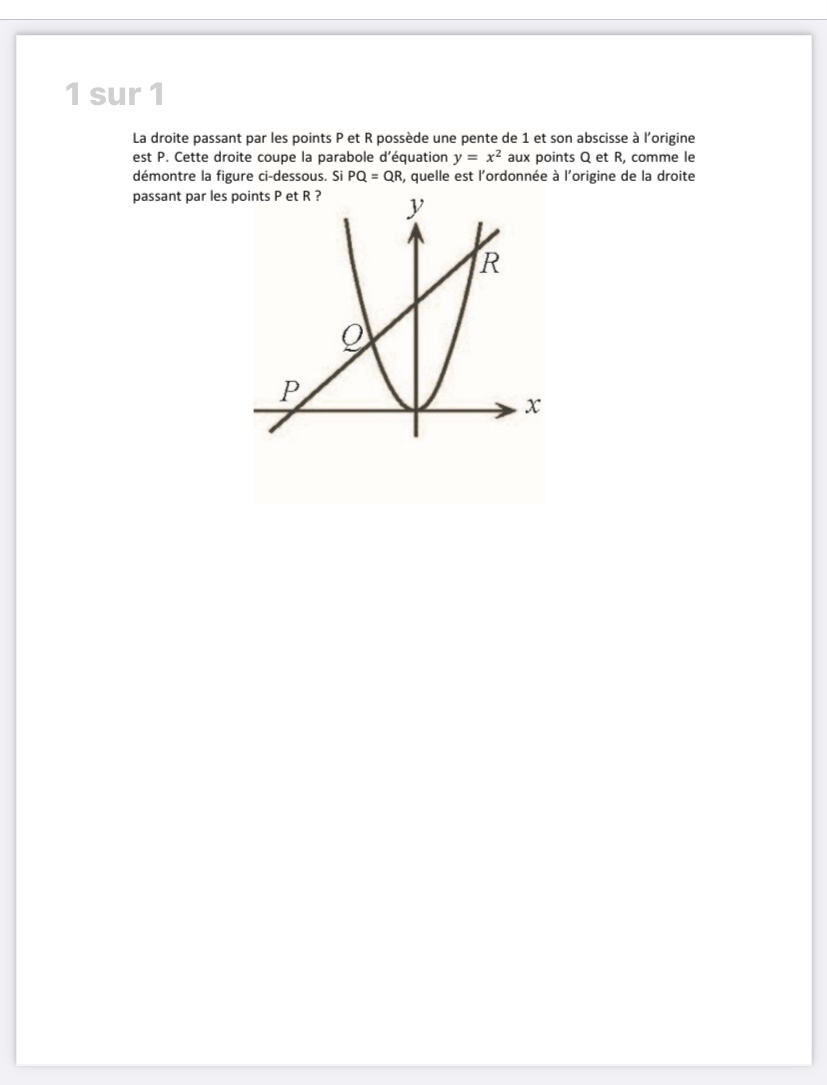 1 sur 1

La droite passant par les points P et R possède une pente de 1 et son abscisse à l'origine est P. Cette droite coupe la parabole d'équation $y = x^2$ aux points Q et R, comme le démontre la figure ci-dessous. Si PQ = QR, quelle est l'ordonnée à l'origine de la droite passant par les points P et R ?

$y$
$R$
$Q$
$P$
$x$